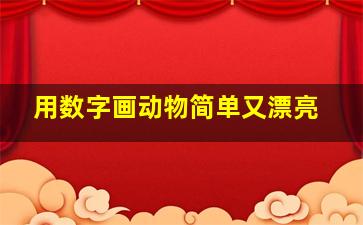 用数字画动物简单又漂亮